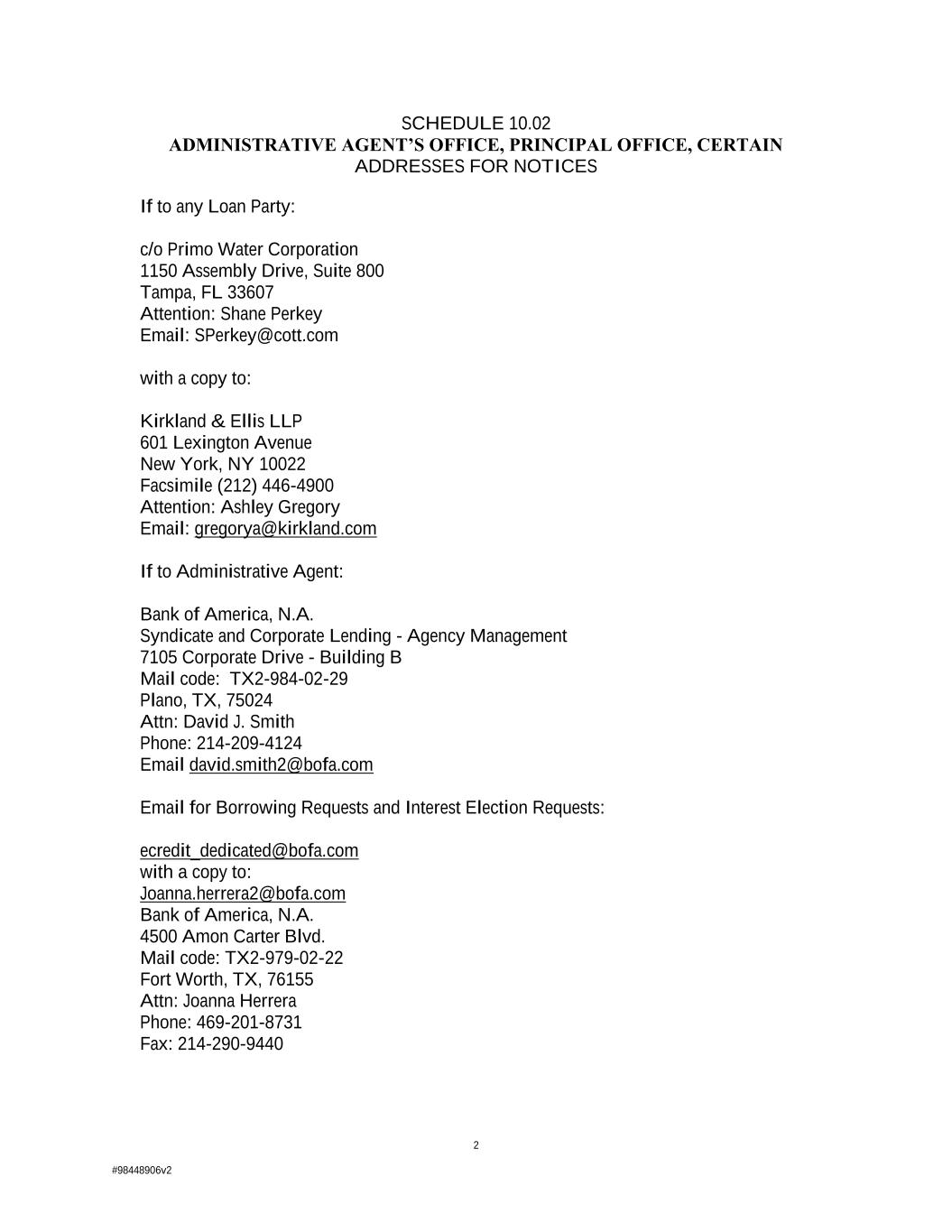 SCHEDULE 10.02
ADMINISTRATIVE AGENT'S OFFICE, PRINCIPAL OFFICE, CERTAIN ADDRESSES FOR NOTICES

If to any Loan Party:

c/o Primo Water Corporation
1150 Assembly Drive, Suite 800
Tampa, FL 33607
Attention: Shane Perkey
Email: SPerkey@cott.com

with a copy to:

Kirkland & Ellis LLP
601 Lexington Avenue
New York, NY 10022
Facsimile (212) 446-4900
Attention: Ashley Gregory
Email: gregorya@kirkland.com

If to Administrative Agent:

Bank of America, N.A.
Syndicate and Corporate Lending - Agency Management
7105 Corporate Drive - Building B
Mail code: TX2-984-02-29
Plano, TX, 75024
Attn: David J. Smith
Phone: 214-209-4124
Email david.smith2@bofa.com

Email for Borrowing Requests and Interest Election Requests:

ecredit_dedicated@bofa.com
with a copy to:
Joanna.herrera2@bofa.com
Bank of America, N.A.
4500 Amon Carter Blvd.
Mail code: TX2-979-02-22
Fort Worth, TX, 76155
Attn: Joanna Herrera
Phone: 469-201-8731
Fax: 214-290-9440

2

#98448906v2